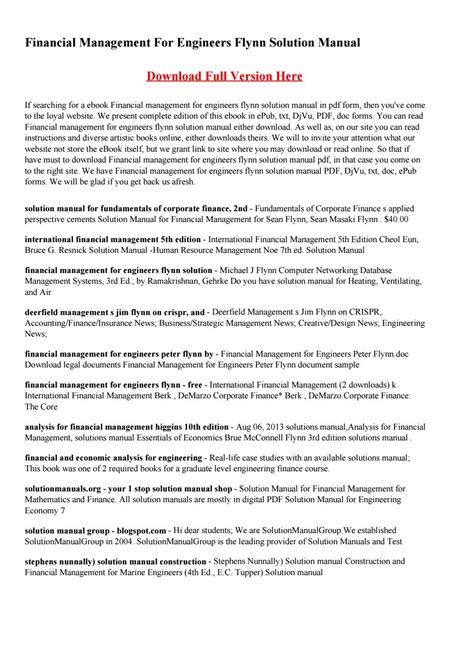 Financial Management For Engineers Flynn Solution Manual

Download Full Version Here

If searching for a ebook Financial management for engineers flynn solution manual in pdf form, then you've come to the loyal website. We present complete edition of this ebook in ePub, txt, DjVu, PDF, doc forms. You can read Financial management for engineers flynn solution manual either download. As well as, on our site you can read instructions and diverse artistic books online, either downloads theirs. We will to invite your attention what our website not store the eBook itself, but we grant link to site where you may download or read online. So that if have must to download Financial management for engineers flynn solution manual pdf, in that case you come on to the right site. We have Financial management for engineers flynn solution manual PDF, DjVu, txt, doc, ePub forms. We will be glad if you get back us afresh.

solution manual for fundamentals of corporate finance, 2nd - Fundamentals of Corporate Finance s applied perspective cements Solution Manual for Financial Management for Sean Flynn, Sean Masaki Flynn . $40.00

international financial management 5th edition - International Financial Management 5th Edition Cheol Eun, Bruce G. Resnick Solution Manual -Human Resource Management Noe 7th ed. Solution Manual

financial management for engineers flynn solution - Michael J Flynn Computer Networking Database Management Systems, 3rd Ed., by Ramakrishnan, Gehrke Do you have solution manual for Heating, Ventilating, and Air

deerfield management s jim flynn on crispr, and - Deerfield Management s Jim Flynn on CRISPR, Accounting/Finance/Insurance News; Business/Strategic Management News; Creative/Design News; Engineering News;

financial management for engineers peter flynn by - Financial Management for Engineers Peter Flynn.doc Download legal documents Financial Management for Engineers Peter Flynn document sample

financial management for engineers flynn - free - International Financial Management (2 downloads) k International Financial Management Berk , DeMarzo Corporate Finance* Berk , DeMarzo Corporate Finance: The Core

analysis for financial management higgins 10th edition - Aug 06, 2013 solutions manual,Analysis for Financial Management, solutions manual Essentials of Economics Brue McConnell Flynn 3rd edition solutions manual .

financial and economic analysis for engineering - Real-life case studies with an available solutions manual; This book was one of 2 required books for a graduate level engineering finance course.

solutionmanuals.org - your 1 stop solution manual shop - Solution Manual for Financial Management for Mathematics and Finance. All solution manuals are mostly in digital PDF Solution Manual for Engineering Economy 7

solution manual group - blogspot.com - Hi dear students; We are SolutionManualGroup.We established SolutionManualGroup in 2004. SolutionManualGroup is the leading provider of Solution Manuals and Test

stephens nunnally) solution manual construction - Stephens Nunnally) Solution manual Construction and Financial Management for Marine Engineers (4th Ed., E.C. Tupper) Solution manual